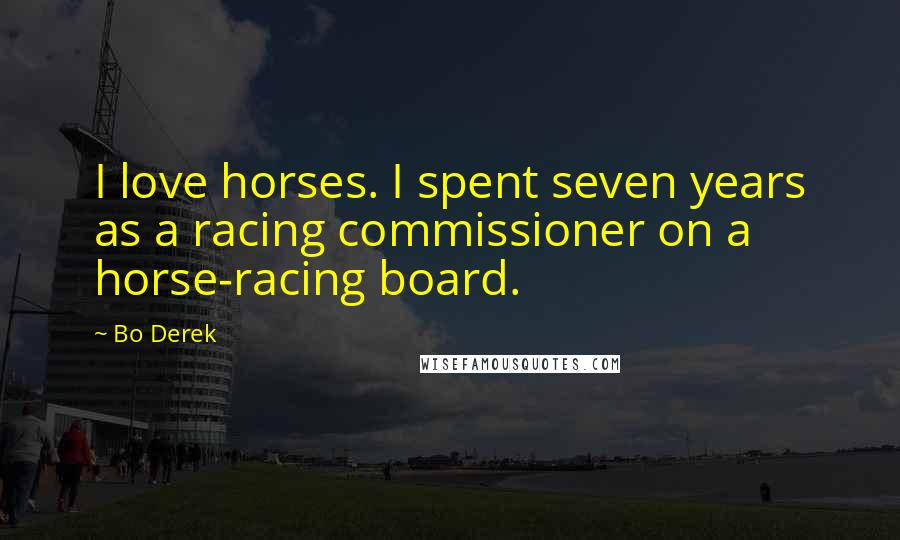 I love horses. I spent seven years as a racing commissioner on a horse-racing board.

~ Bo Derek

WISEFAMOUSQUOTES.COM